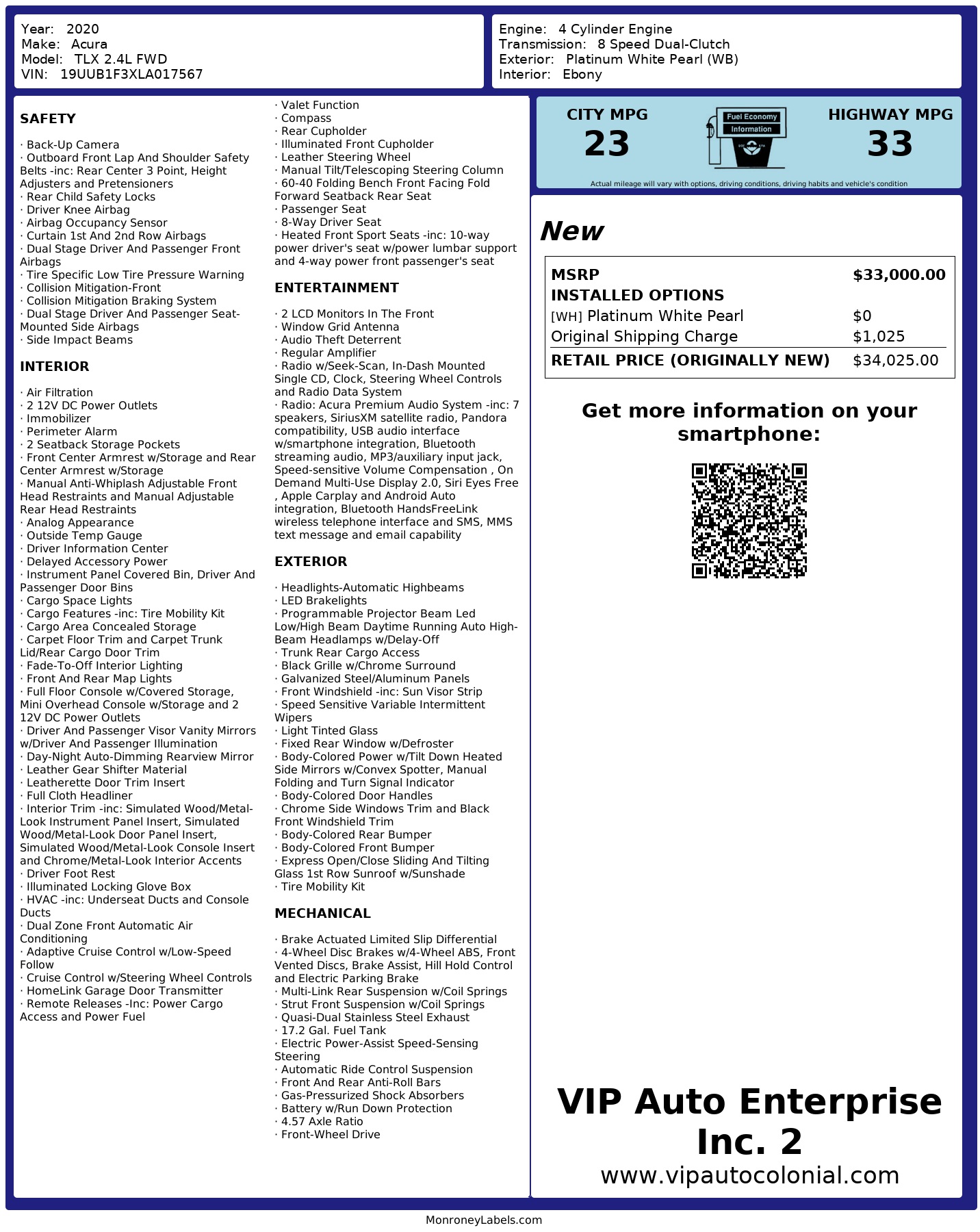 Year: 2020
Make: Acura
Model: TLX 2.4L FWD
VIN: 19UUB1F3XLA017567

Engine: 4 Cylinder Engine
Transmission: 8 Speed Dual-Clutch
Exterior: Platinum White Pearl (WB)
Interior: Ebony

SAFETY

· Back-Up Camera
· Outboard Front Lap And Shoulder Safety Belts -inc: Rear Center 3 Point, Height Adjusters and Pretensioners
· Rear Child Safety Locks
· Driver Knee Airbag
· Airbag Occupancy Sensor
· Curtain 1st And 2nd Row Airbags
· Dual Stage Driver And Passenger Front Airbags
· Tire Specific Low Tire Pressure Warning
· Collision Mitigation-Front
· Collision Mitigation Braking System
· Dual Stage Driver And Passenger Seat-Mounted Side Airbags
· Side Impact Beams

INTERIOR

· Air Filtration
· 2 12V DC Power Outlets
· Immobilizer
· Perimeter Alarm
· 2 Seatback Storage Pockets
· Front Center Armrest w/Storage and Rear Center Armrest w/Storage
· Manual Anti-Whiplash Adjustable Front Head Restraints and Manual Adjustable Rear Head Restraints
· Analog Appearance
· Outside Temp Gauge
· Driver Information Center
· Delayed Accessory Power
· Instrument Panel Covered Bin, Driver And Passenger Door Bins
· Cargo Space Lights
· Cargo Features -inc: Tire Mobility Kit
· Cargo Area Concealed Storage
· Carpet Floor Trim and Carpet Trunk Lid/Rear Cargo Door Trim
· Fade-To-Off Interior Lighting
· Front And Rear Map Lights
· Full Floor Console w/Covered Storage, Mini Overhead Console w/Storage and 2 12V DC Power Outlets
· Driver And Passenger Visor Vanity Mirrors w/Driver And Passenger Illumination
· Day-Night Auto-Dimming Rearview Mirror
· Leather Gear Shifter Material
· Leatherette Door Trim Insert
· Full Cloth Headliner
· Interior Trim -inc: Simulated Wood/Metal-Look Instrument Panel Insert, Simulated Wood/Metal-Look Door Panel Insert, Simulated Wood/Metal-Look Console Insert and Chrome/Metal-Look Interior Accents
· Driver Foot Rest
· Illuminated Locking Glove Box
· HVAC -inc: Underseat Ducts and Console Ducts
· Dual Zone Front Automatic Air Conditioning
· Adaptive Cruise Control w/Low-Speed Follow
· Cruise Control w/Steering Wheel Controls
· HomeLink Garage Door Transmitter
· Remote Releases -Inc: Power Cargo Access and Power Fuel

· Valet Function
· Compass
· Rear Cupholder
· Illuminated Front Cupholder
· Leather Steering Wheel
· Manual Tilt/Telescoping Steering Column
· 60-40 Folding Bench Front Facing Fold Forward Seatback Rear Seat
· Passenger Seat
· 8-Way Driver Seat
· Heated Front Sport Seats -inc: 10-way power driver's seat w/power lumbar support and 4-way power front passenger's seat

ENTERTAINMENT

· 2 LCD Monitors In The Front
· Window Grid Antenna
· Audio Theft Deterrent
· Regular Amplifier
· Radio w/Seek-Scan, In-Dash Mounted Single CD, Clock, Steering Wheel Controls and Radio Data System
· Radio: Acura Premium Audio System -inc: 7 speakers, SiriusXM satellite radio, Pandora compatibility, USB audio interface w/smartphone integration, Bluetooth streaming audio, MP3/auxiliary input jack, Speed-sensitive Volume Compensation , On Demand Multi-Use Display 2.0, Siri Eyes Free , Apple Carplay and Android Auto integration, Bluetooth HandsFreeLink wireless telephone interface and SMS, MMS text message and email capability

EXTERIOR

· Headlights-Automatic Highbeams
· LED Brakelights
· Programmable Projector Beam Led Low/High Beam Daytime Running Auto High-Beam Headlamps w/Delay-Off
· Trunk Rear Cargo Access
· Black Grille w/Chrome Surround
· Galvanized Steel/Aluminum Panels
· Front Windshield -inc: Sun Visor Strip
· Speed Sensitive Variable Intermittent Wipers
· Light Tinted Glass
· Fixed Rear Window w/Defroster
· Body-Colored Power w/Tilt Down Heated Side Mirrors w/Convex Spotter, Manual Folding and Turn Signal Indicator
· Body-Colored Door Handles
· Chrome Side Windows Trim and Black Front Windshield Trim
· Body-Colored Rear Bumper
· Body-Colored Front Bumper
· Express Open/Close Sliding And Tilting Glass 1st Row Sunroof w/Sunshade
· Tire Mobility Kit

MECHANICAL

· Brake Actuated Limited Slip Differential
· 4-Wheel Disc Brakes w/4-Wheel ABS, Front Vented Discs, Brake Assist, Hill Hold Control and Electric Parking Brake
· Multi-Link Rear Suspension w/Coil Springs
· Strut Front Suspension w/Coil Springs
· Quasi-Dual Stainless Steel Exhaust
· 17.2 Gal. Fuel Tank
· Electric Power-Assist Speed-Sensing Steering
· Automatic Ride Control Suspension
· Front And Rear Anti-Roll Bars
· Gas-Pressurized Shock Absorbers
· Battery w/Run Down Protection
· 4.57 Axle Ratio
· Front-Wheel Drive

CITY MPG
23
Fuel Economy
Information
HIGHWAY MPG
33
Actual mileage will vary with options, driving conditions, driving habits and vehicle's condition

New

| MSRP | $33,000.00 |
|---|---|
| INSTALLED OPTIONS | |
| [WH] Platinum White Pearl | $0 |
| Original Shipping Charge | $1,025 |
| RETAIL PRICE (ORIGINALLY NEW) | $34,025.00 |

Get more information on your smartphone:

VIP Auto Enterprise Inc. 2
www.vipautocolonial.com

MonroneyLabels.com